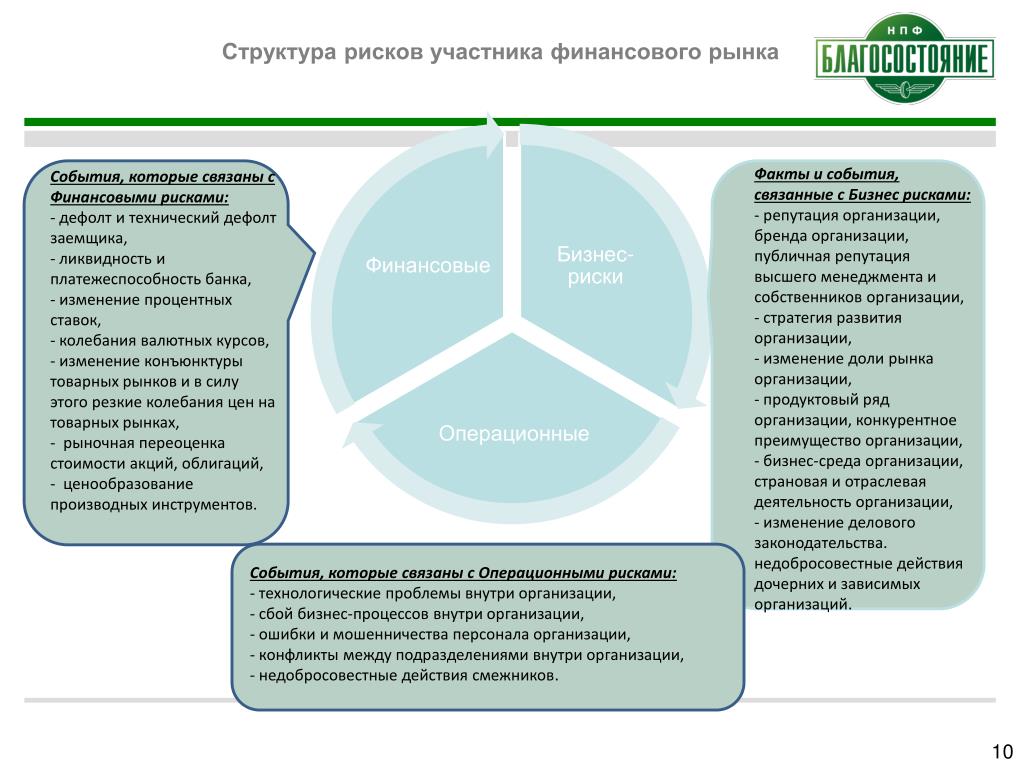 Структура рисков участника финансового рынка

НПФ
БЛАГОСОСТОЯНИЕ

События, которые связаны с Финансовыми рисками:
- дефолт и технический дефолт заемщика,
- ликвидность и платежеспособность банка,
- изменение процентных ставок,
- колебания валютных курсов,
- изменение конъюнктуры товарных рынков и в силу этого резкие колебания цен на товарных рынках,
- рыночная переоценка стоимости акций, облигаций,
- ценообразование производных инструментов.

Финансовые

Бизнес-риски

Операционные

Факты и события, связанные с Бизнес рисками:
- репутация организации, бренда организации, публичная репутация высшего менеджмента и собственников организации,
- стратегия развития организации,
- изменение доли рынка организации,
- продуктовый ряд организации, конкурентное преимущество организации,
- бизнес-среда организации, страновая и отраслевая деятельность организации,
- изменение делового законодательства. недобросовестные действия дочерних и зависимых организаций.

События, которые связаны с Операционными рисками:
- технологические проблемы внутри организации,
- сбой бизнес-процессов внутри организации,
- ошибки и мошенничества персонала организации,
- конфликты между подразделениями внутри организации,
- недобросовестные действия смежников.

10